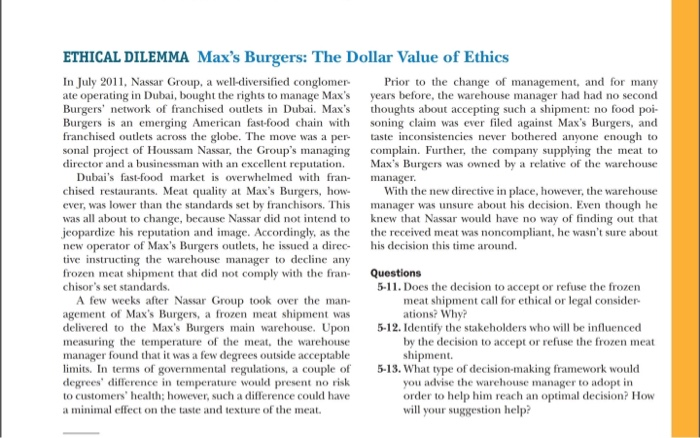 ETHICAL DILEMMA Max's Burgers: The Dollar Value of Ethics

In July 2011, Nassar Group, a well-diversified conglomerate operating in Dubai, bought the rights to manage Max's Burgers' network of franchised outlets in Dubai. Max's Burgers is an emerging American fast-food chain with franchised outlets across the globe. The move was a personal project of Houssam Nassar, the Group's managing director and a businessman with an excellent reputation.

Dubai's fast-food market is overwhelmed with franchised restaurants. Meat quality at Max's Burgers, however, was lower than the standards set by franchisors. This was all about to change, because Nassar did not intend to jeopardize his reputation and image. Accordingly, as the new operator of Max's Burgers outlets, he issued a directive instructing the warehouse manager to decline any frozen meat shipment that did not comply with the franchisor's set standards.

A few weeks after Nassar Group took over the management of Max's Burgers, a frozen meat shipment was delivered to the Max's Burgers main warehouse. Upon measuring the temperature of the meat, the warehouse manager found that it was a few degrees outside acceptable limits. In terms of governmental regulations, a couple of degrees' difference in temperature would present no risk to customers' health; however, such a difference could have a minimal effect on the taste and texture of the meat.

Prior to the change of management, and for many years before, the warehouse manager had had no second thoughts about accepting such a shipment: no food poisoning claim was ever filed against Max's Burgers, and taste inconsistencies never bothered anyone enough to complain. Further, the company supplying the meat to Max's Burgers was owned by a relative of the warehouse manager.

With the new directive in place, however, the warehouse manager was unsure about his decision. Even though he knew that Nassar would have no way of finding out that the received meat was noncompliant, he wasn't sure about his decision this time around.

Questions

5-11. Does the decision to accept or refuse the frozen meat shipment call for ethical or legal considerations? Why?

5-12. Identify the stakeholders who will be influenced by the decision to accept or refuse the frozen meat shipment.

5-13. What type of decision-making framework would you advise the warehouse manager to adopt in order to help him reach an optimal decision? How will your suggestion help?